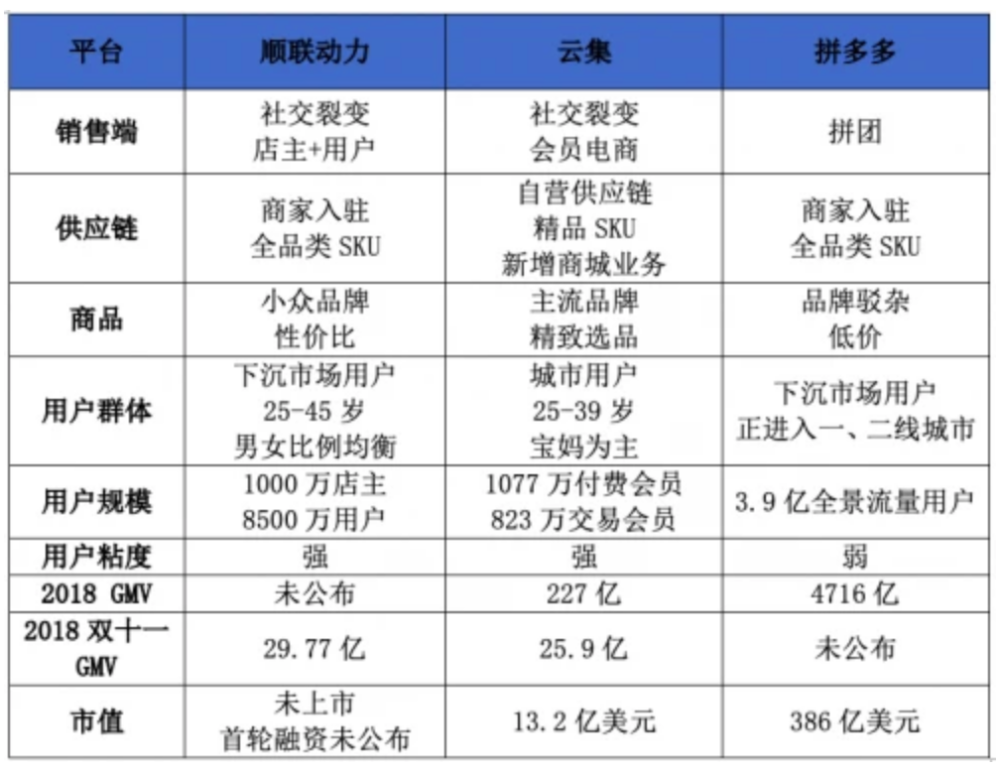 | 平台 | 顺联动力 | 云集 | 拼多多 |
|---|---|---|---|
| 销售端 | 社交裂变 店主+用户 | 社交裂变 会员电商 | 拼团 |
| 供应链 | 商家入驻 全品类 SKU | 自营供应链 精品 SKU 新增商城业务 | 商家入驻 全品类 SKU |
| 商品 | 小众品牌 性价比 | 主流品牌 精致选品 | 品牌驳杂 低价 |
| 用户群体 | 下沉市场用户 25-45 岁 男女比例均衡 | 城市用户 25-39 岁 宝妈为主 | 下沉市场用户 正进入一、二线城市 |
| 用户规模 | 1000 万店主 8500 万用户 | 1077 万付费会员 823 万交易会员 | 3.9 亿全景流量用户 |
| 用户粘度 | 强 | 强 | 弱 |
| 2018 GMV | 未公布 | 227 亿 | 4716 亿 |
| 2018 双十一 GMV | 29.77 亿 | 25.9 亿 | 未公布 |
| 市值 | 未上市 首轮融资未公布 | 13.2 亿美元 | 386 亿美元 |